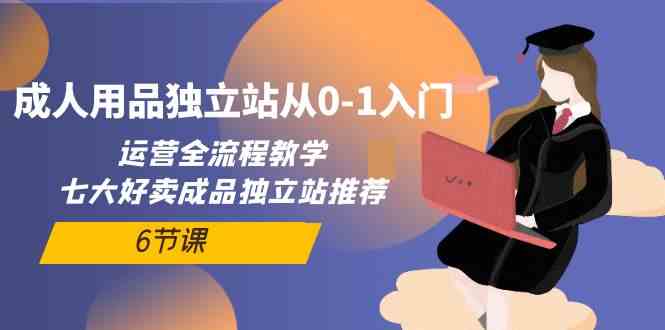 成人用品独立站从0-1入门

运营全流程教学
七大好卖成品独立站推荐

6节课